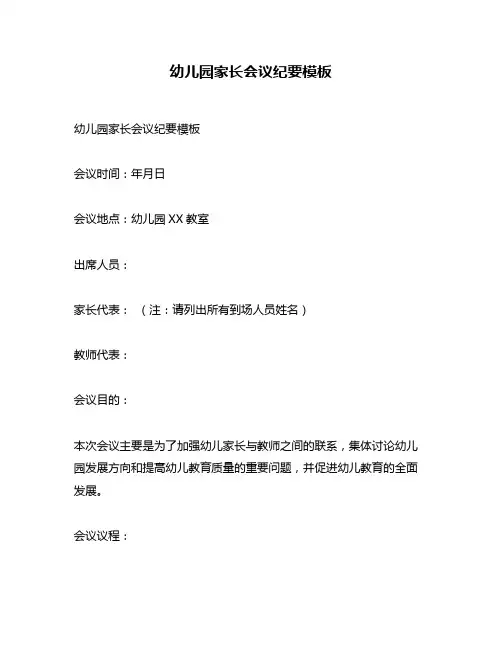 幼儿园家长会议纪要模板

幼儿园家长会议纪要模板

会议时间：年月日

会议地点：幼儿园 XX 教室

出席人员：

家长代表：（注：请列出所有到场人员姓名）

教师代表：

会议目的：

本次会议主要是为了加强幼儿家长与教师之间的联系，集体讨论幼儿园发展方向和提高幼儿教育质量的重要问题，并促进幼儿教育的全面发展。

会议议程：